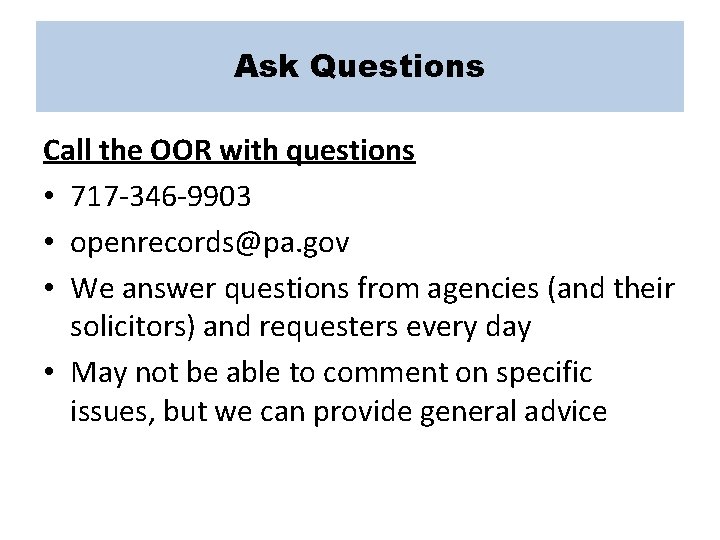 Ask Questions

Call the OOR with questions

• 717-346-9903
• openrecords@pa.gov
• We answer questions from agencies (and their solicitors) and requesters every day
• May not be able to comment on specific issues, but we can provide general advice